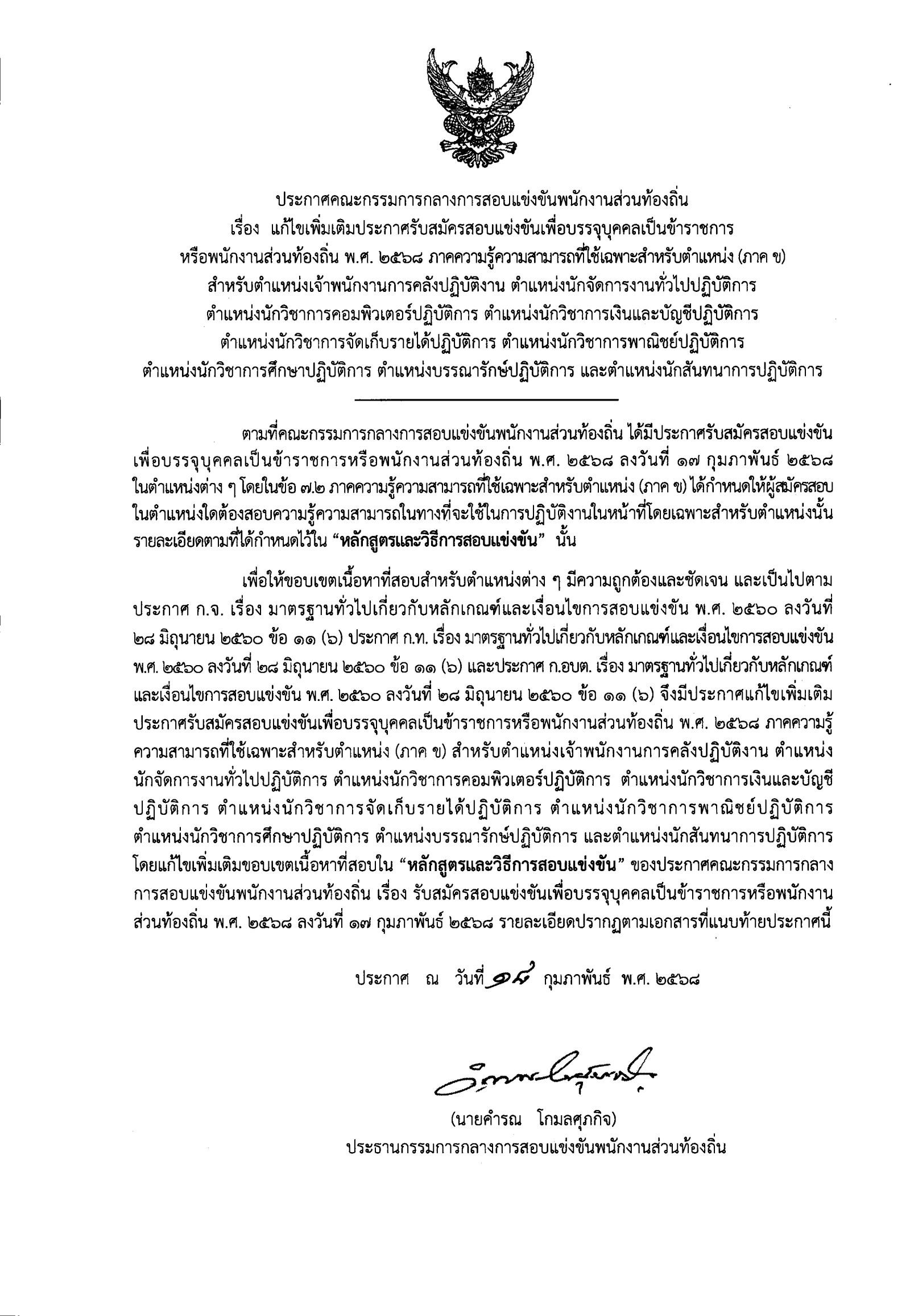 ประกาศคณะกรรมการกลางการสอบแข่งขันพนักงานส่วนท้องถิ่น
เรื่อง แก้ไขเพิ่มเติมประกาศรับสมัครสอบแข่งขันเพื่อบรรจุบุคคลเป็นข้าราชการ
หรือพนักงานส่วนท้องถิ่น พ.ศ. ๒๕๖๘ ภาคความรู้ความสามารถที่ใช้เฉพาะสำหรับตำแหน่ง (ภาค ข)
สำหรับตำแหน่งเจ้าพนักงานการคลังปฏิบัติงาน ตำแหน่งนักจัดการงานทั่วไปปฏิบัติการ
ตำแหน่งนักวิชาการคอมพิวเตอร์ปฏิบัติการ ตำแหน่งนักวิชาการเงินและบัญชีปฏิบัติการ
ตำแหน่งนักวิชาการจัดเก็บรายได้ปฏิบัติการ ตำแหน่งนักวิชาการพาณิชย์ปฏิบัติการ
ตำแหน่งนักวิชาการศึกษาปฏิบัติการ ตำแหน่งบรรณารักษ์ปฏิบัติการ และตำแหน่งนักสันทนาการปฏิบัติการ

ตามที่คณะกรรมการกลางการสอบแข่งขันพนักงานส่วนท้องถิ่น ได้มีประกาศรับสมัครสอบแข่งขันเพื่อบรรจุบุคคลเป็นข้าราชการหรือพนักงานส่วนท้องถิ่น พ.ศ. ๒๕๖๘ ลงวันที่ ๑๗ กุมภาพันธ์ ๒๕๖๘ ในตำแหน่งต่าง ๆ โดยในข้อ ๗.๒ ภาคความรู้ความสามารถที่ใช้เฉพาะสำหรับตำแหน่ง (ภาค ข) ได้กำหนดให้ผู้สมัครสอบในตำแหน่งใดต้องสอบความรู้ความสามารถในทางที่จะใช้ในการปฏิบัติงานในหน้าที่โดยเฉพาะสำหรับตำแหน่งนั้น รายละเอียดตามที่ได้กำหนดไว้ใน “หลักสูตรและวิธีการสอบแข่งขัน” นั้น

เพื่อให้ขอบเขตเนื้อหาที่สอบสำหรับตำแหน่งต่าง ๆ มีความถูกต้องและชัดเจน และเป็นไปตามประกาศ ก.จ. เรื่อง มาตรฐานทั่วไปเกี่ยวกับหลักเกณฑ์และเงื่อนไขการสอบแข่งขัน พ.ศ. ๒๕๖๐ ลงวันที่ ๒๘ มิถุนายน ๒๕๖๐ ข้อ ๑๑ (๖) ประกาศ ก.ท. เรื่อง มาตรฐานทั่วไปเกี่ยวกับหลักเกณฑ์และเงื่อนไขการสอบแข่งขัน พ.ศ. ๒๕๖๐ ลงวันที่ ๒๘ มิถุนายน ๒๕๖๐ ข้อ ๑๑ (๖) และประกาศ ก.อบต. เรื่อง มาตรฐานทั่วไปเกี่ยวกับหลักเกณฑ์และเงื่อนไขการสอบแข่งขัน พ.ศ. ๒๕๖๐ ลงวันที่ ๒๘ มิถุนายน ๒๕๖๐ ข้อ ๑๑ (๖) จึงมีประกาศแก้ไขเพิ่มเติมประกาศรับสมัครสอบแข่งขันเพื่อบรรจุบุคคลเป็นข้าราชการหรือพนักงานส่วนท้องถิ่น พ.ศ. ๒๕๖๘ ภาคความรู้ความสามารถที่ใช้เฉพาะสำหรับตำแหน่ง (ภาค ข) สำหรับตำแหน่งเจ้าพนักงานการคลังปฏิบัติงาน ตำแหน่งนักจัดการงานทั่วไปปฏิบัติการ ตำแหน่งนักวิชาการคอมพิวเตอร์ปฏิบัติการ ตำแหน่งนักวิชาการเงินและบัญชีปฏิบัติการ ตำแหน่งนักวิชาการจัดเก็บรายได้ปฏิบัติการ ตำแหน่งนักวิชาการพาณิชย์ปฏิบัติการ ตำแหน่งนักวิชาการศึกษาปฏิบัติการ ตำแหน่งบรรณารักษ์ปฏิบัติการ และตำแหน่งนักสันทนาการปฏิบัติการ โดยแก้ไขเพิ่มเติมขอบเขตเนื้อหาที่สอบใน “หลักสูตรและวิธีการสอบแข่งขัน” ของประกาศคณะกรรมการกลางการสอบแข่งขันพนักงานส่วนท้องถิ่น เรื่อง รับสมัครสอบแข่งขันเพื่อบรรจุบุคคลเป็นข้าราชการหรือพนักงานส่วนท้องถิ่น พ.ศ. ๒๕๖๘ ลงวันที่ ๑๗ กุมภาพันธ์ ๒๕๖๘ รายละเอียดปรากฏตามเอกสารที่แนบท้ายประกาศนี้

ประกาศ ณ วันที่ ๑๙ กุมภาพันธ์ พ.ศ. ๒๕๖๘

(นายคำรณ โกมลศุภกิจ)
ประธานกรรมการกลางการสอบแข่งขันพนักงานส่วนท้องถิ่น